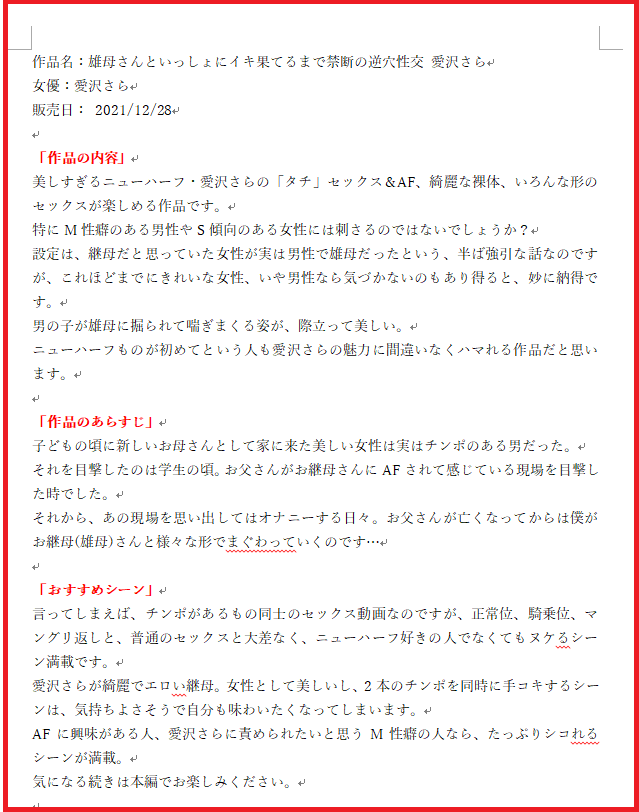 作品名：雄母さんといっしょにイキ果てるまで禁断の逆穴性交 愛沢さら
女優：愛沢さら
販売日： 2021/12/28

「作品の内容」
美しすぎるニューハーフ・愛沢さらの「タチ」セックス＆AF、綺麗な裸体、いろんな形のセックスが楽しめる作品です。
特に M 性癖のある男性や S 傾向のある女性には刺さるのではないでしょうか？
設定は、継母だと思っていた女性が実は男性で雄母だったという、半ば強引な話なのですが、これほどまでにきれいな女性、いや男性なら気づかないのもあり得ると、妙に納得です。
男の子が雄母に掘られて喘ぎまくる姿が、際立って美しい。
ニューハーフものが初めてという人も愛沢さらの魅力に間違いなくハマれる作品だと思います。

「作品のあらすじ」
子どもの頃に新しいお母さんとして家に来た美しい女性は実はチンポのある男だった。
それを目撃したのは学生の頃。お父さんがお継母さんに AF されて感じている現場を目撃した時でした。
それから、あの現場を思い出してはオナニーする日々。お父さんが亡くなってからは僕がお継母(雄母)さんと様々な形でまぐわっていくのです…

「おすすめシーン」
言ってしまえば、チンポがあるもの同士のセックス動画なのですが、正常位、騎乗位、マングリ返しと、普通のセックスと大差なく、ニューハーフ好きの人でなくてもヌケるシーン満載です。
愛沢さらが綺麗でエロい継母。女性として美しいし、2 本のチンポを同時に手コキするシーンは、気持ちよさそうで自分も味わいたくなってしまいます。
AF に興味がある人、愛沢さらに責められたいと思う M 性癖の人なら、たっぷりシコれるシーンが満載。
気になる続きは本編でお楽しみください。